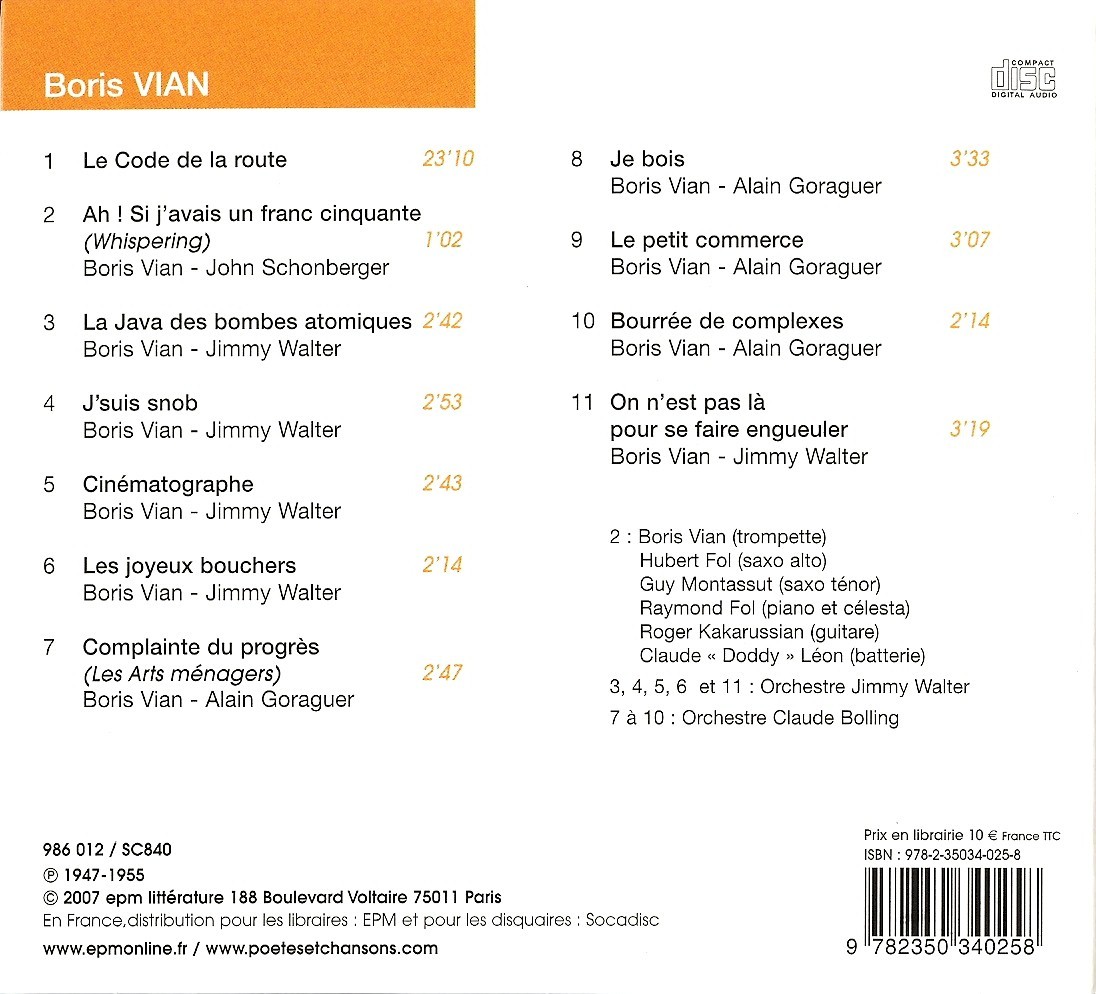 Boris VIAN

COMPACT
disc
DIGITAL AUDIO

1 Le Code de la route 23'10

2 Ah ! Si j'avais un franc cinquante
(Whispering) 1'02
Boris Vian - John Schonberger

3 La Java des bombes atomiques 2'42
Boris Vian - Jimmy Walter

4 J'suis snob 2'53
Boris Vian - Jimmy Walter

5 Cinématographe 2'43
Boris Vian - Jimmy Walter

6 Les joyeux bouchers 2'14
Boris Vian - Jimmy Walter

7 Complainte du progrès
(Les Arts ménagers) 2'47
Boris Vian - Alain Goraguer

8 Je bois 3'33
Boris Vian - Alain Goraguer

9 Le petit commerce 3'07
Boris Vian - Alain Goraguer

10 Bourrée de complexes 2'14
Boris Vian - Alain Goraguer

11 On n'est pas là
pour se faire engueuler 3'19
Boris Vian - Jimmy Walter

2 : Boris Vian (trompette)
Hubert Fol (saxo alto)
Guy Montassut (saxo ténor)
Raymond Fol (piano et célesta)
Roger Kakarussian (guitare)
Claude « Doddy » Léon (batterie)

3, 4, 5, 6 et 11 : Orchestre Jimmy Walter

7 à 10 : Orchestre Claude Bolling

986 012 / SC840
℗ 1947-1955
© 2007 epm littérature 188 Boulevard Voltaire 75011 Paris
En France,distribution pour les libraires : EPM et pour les disquaires : Socadisc
www.epmonline.fr / www.poetesetchansons.com

Prix en librairie 10 € France TTC
ISBN : 978-2-35034-025-8
9 782350 340258